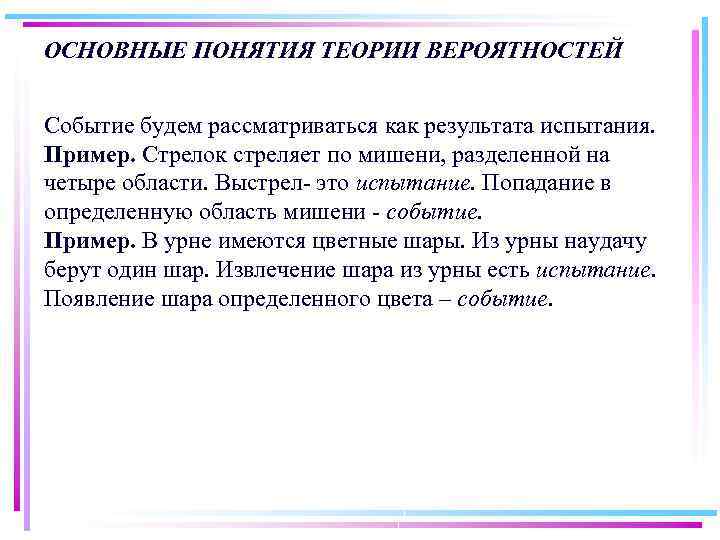 ОСНОВНЫЕ ПОНЯТИЯ ТЕОРИИ ВЕРОЯТНОСТЕЙ

Событие будем рассматриваться как результата испытания.
Пример. Стрелок стреляет по мишени, разделенной на четыре области. Выстрел- это испытание. Попадание в определенную область мишени - событие.
Пример. В урне имеются цветные шары. Из урны наудачу берут один шар. Извлечение шара из урны есть испытание. Появление шара определенного цвета – событие.